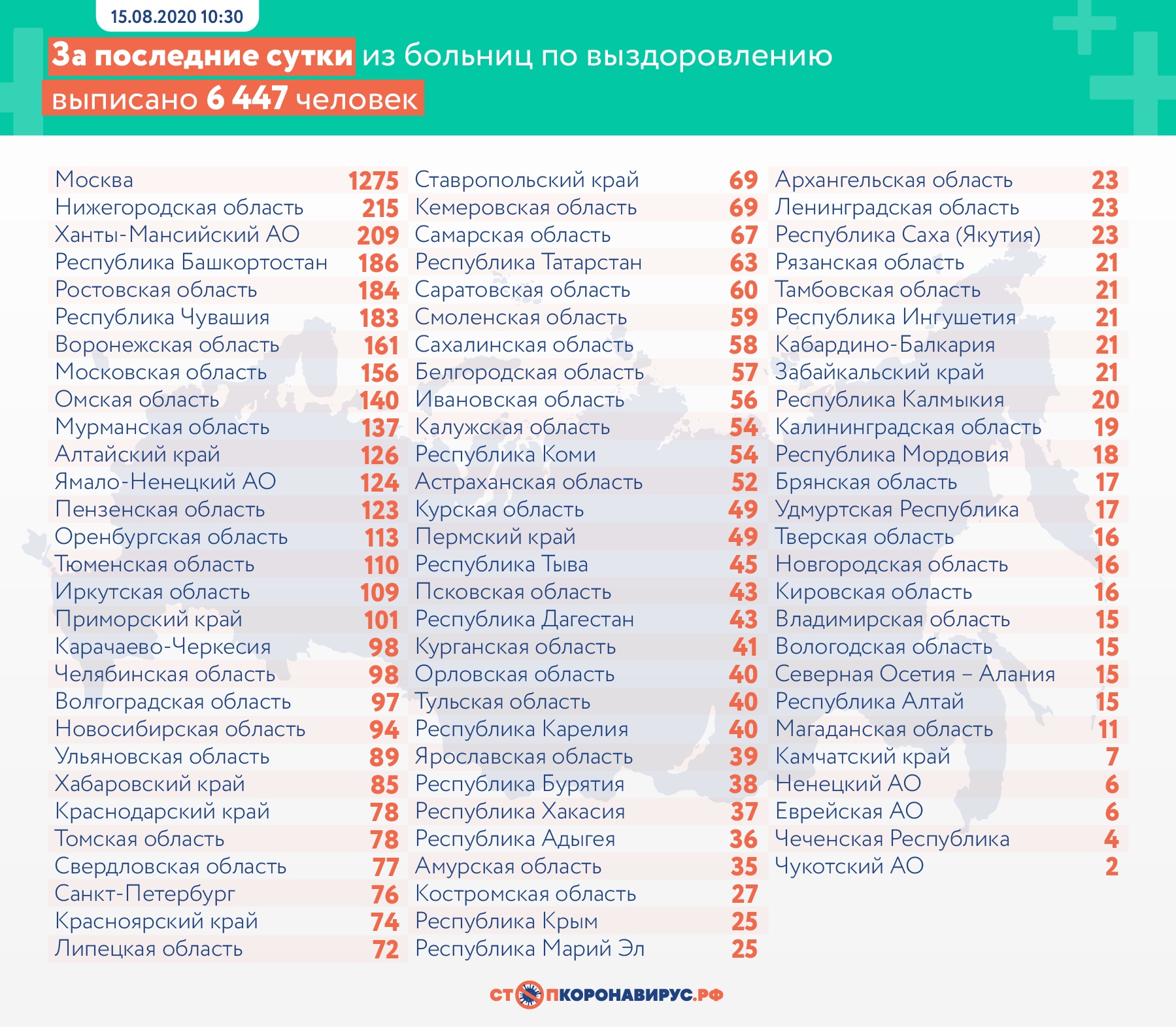 15.08.2020 10:30

За последние сутки из больниц по выздоровлению выписано 6 447 человек

Москва 1275
Нижегородская область 215
Ханты-Мансийский АО 209
Республика Башкортостан 186
Ростовская область 184
Республика Чувашия 183
Воронежская область 161
Московская область 156
Омская область 140
Мурманская область 137
Алтайский край 126
Ямало-Ненецкий АО 124
Пензенская область 123
Оренбургская область 113
Тюменская область 110
Иркутская область 109
Приморский край 101
Карачаево-Черкесия 98
Челябинская область 98
Волгоградская область 97
Новосибирская область 94
Ульяновская область 89
Хабаровский край 85
Краснодарский край 78
Томская область 78
Свердловская область 77
Санкт-Петербург 76
Красноярский край 74
Липецкая область 72

Ставропольский край 69
Кемеровская область 69
Самарская область 67
Республика Татарстан 63
Саратовская область 60
Смоленская область 59
Сахалинская область 58
Белгородская область 57
Ивановская область 56
Калужская область 54
Республика Коми 54
Астраханская область 52
Курская область 49
Пермский край 49
Республика Тыва 45
Псковская область 43
Республика Дагестан 43
Курганская область 41
Орловская область 40
Тульская область 40
Республика Карелия 40
Ярославская область 39
Республика Бурятия 38
Республика Хакасия 37
Республика Адыгея 36
Амурская область 35
Костромская область 27
Республика Крым 25
Республика Марий Эл 25

Архангельская область 23
Ленинградская область 23
Республика Саха (Якутия) 23
Рязанская область 21
Тамбовская область 21
Республика Ингушетия 21
Кабардино-Балкария 21
Забайкальский край 21
Республика Калмыкия 20
Калининградская область 19
Республика Мордовия 18
Брянская область 17
Удмуртская Республика 17
Тверская область 16
Новгородская область 16
Кировская область 16
Владимирская область 15
Вологодская область 15
Северная Осетия – Алания 15
Республика Алтай 15
Магаданская область 11
Камчатский край 7
Ненецкий АО 6
Еврейская АО 6
Чеченская Республика 4
Чукотский АО 2

СТОПКОРОНАВИРУС.РФ